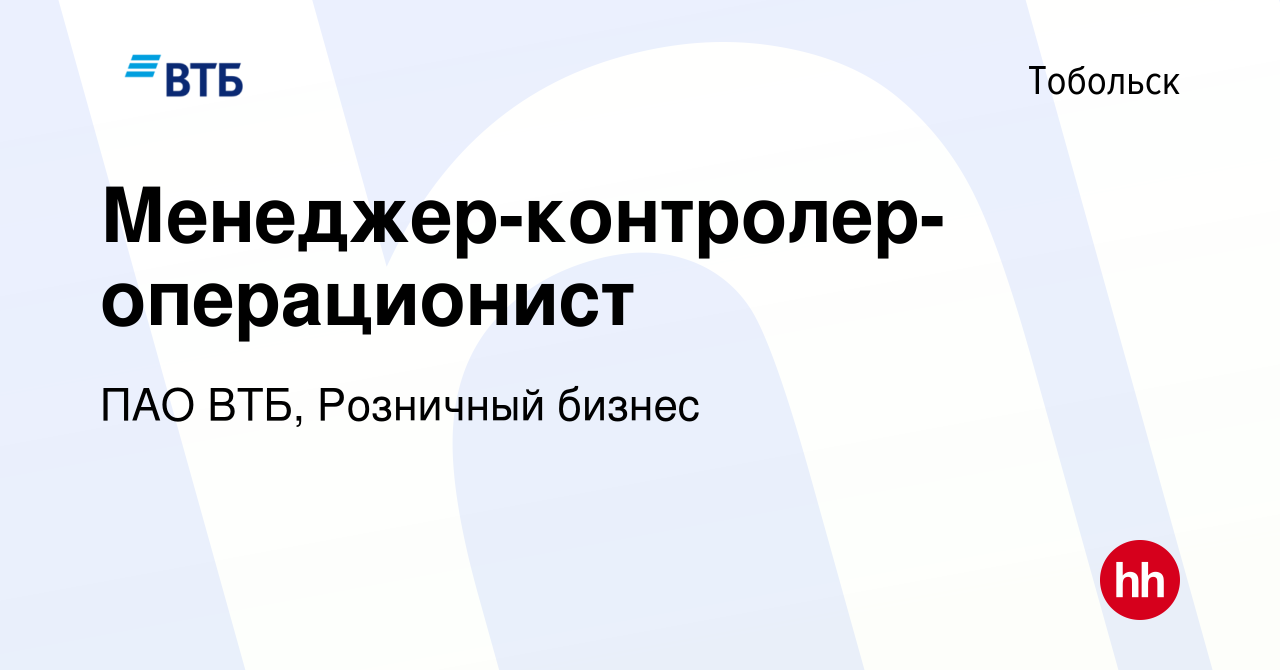 ВТБ

Тобольск

Менеджер-контролер-операционист

ПАО ВТБ, Розничный бизнес

hh